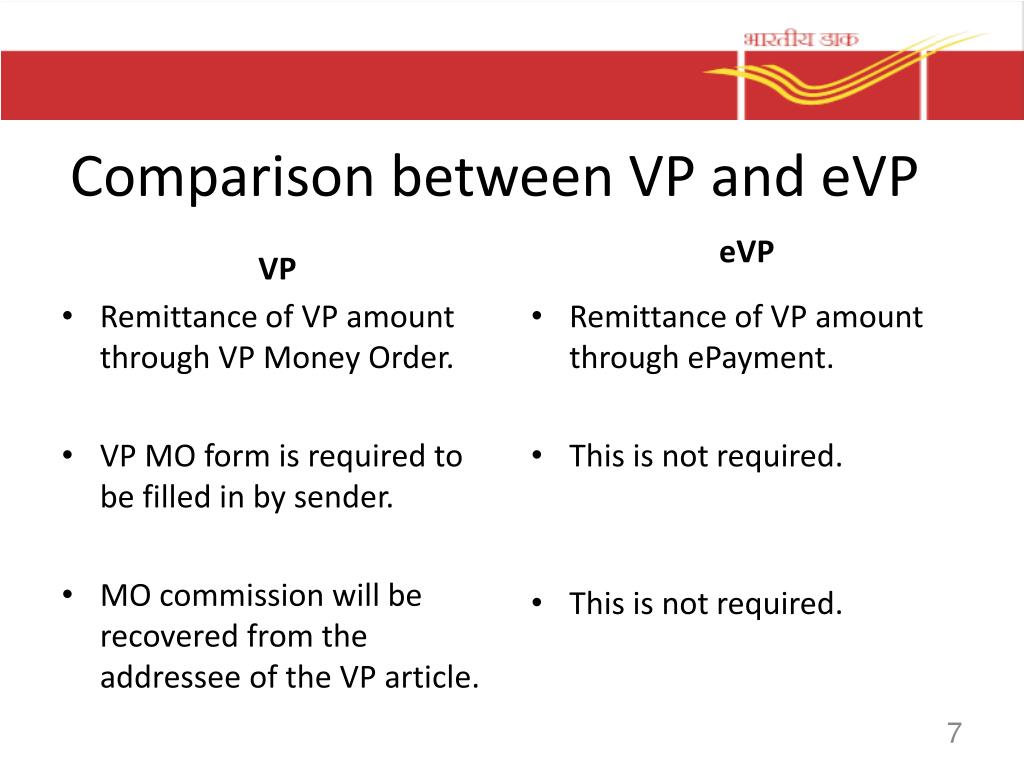 भारतीय डाक

Comparison between VP and eVP

VP

• Remittance of VP amount through VP Money Order.

• VP MO form is required to be filled in by sender.

• MO commission will be recovered from the addressee of the VP article.

eVP

• Remittance of VP amount through ePayment.

• This is not required.

• This is not required.

7